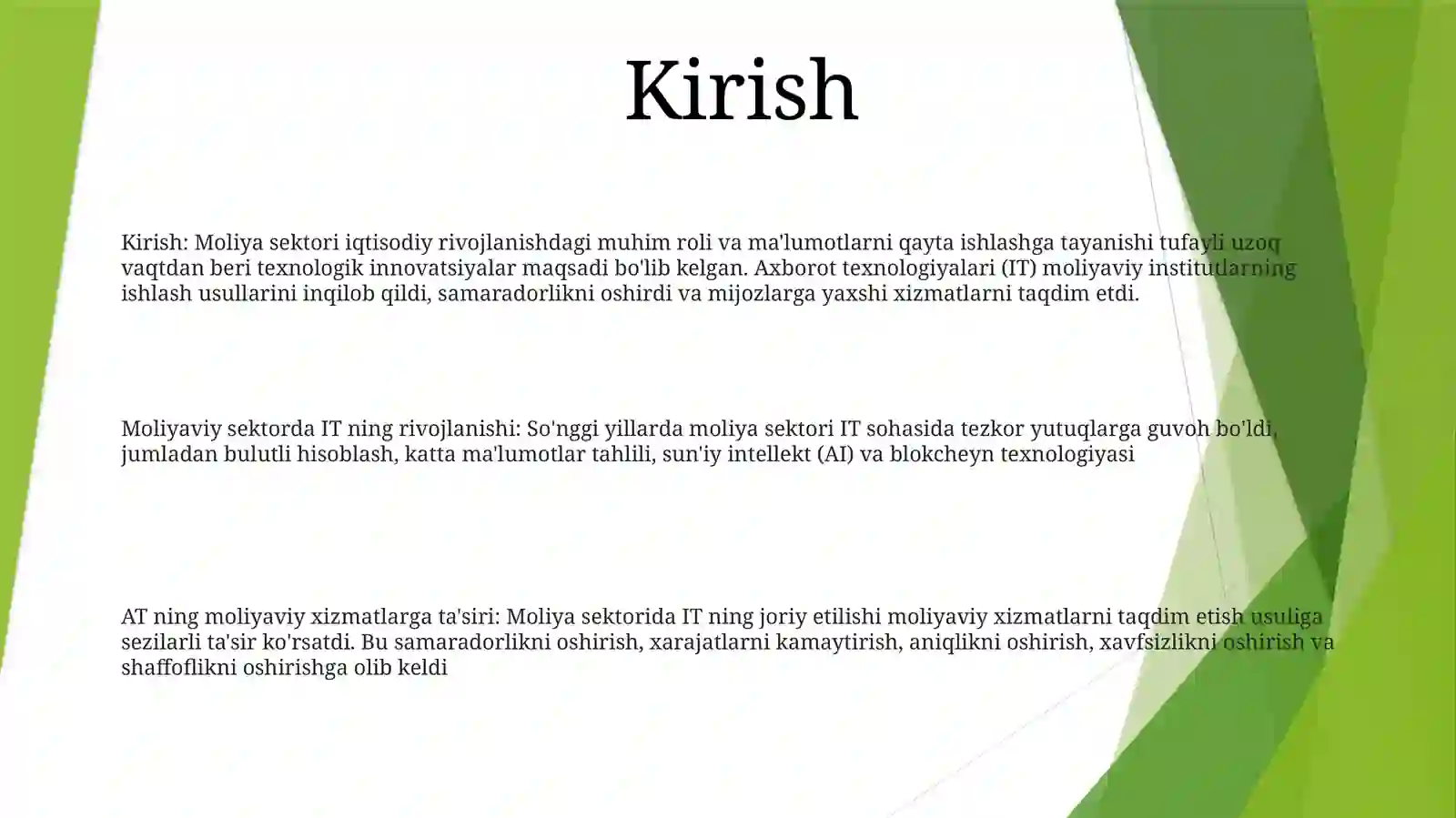 Kirish

Kirish: Moliya sektori iqtisodiy rivojlanishdagi muhim roli va ma'lumotlarni qayta ishlashga tayanishi tufayli uzoq vaqtdan beri texnologik innovatsiyalar maqsadi bo'lib kelgan. Axborot texnologiyalari (IT) moliyaviy institutlarning ishlash usullarini inqilob qildi, samaradorlikni oshirdi va mijozlarga yaxshi xizmatlarni taqdim etdi.

Moliyaviy sektorda IT ning rivojlanishi: So'nggi yillarda moliya sektori IT sohasida tezkor yutuqlarga guvoh bo'ldi, jumladan bulutli hisoblash, katta ma'lumotlar tahlili, sun'iy intellekt (AI) va blokcheyn texnologiyasi

AT ning moliyaviy xizmatlarga ta'siri: Moliya sektorida IT ning joriy etilishi moliyaviy xizmatlarni taqdim etish usuliga sezilarli ta'sir ko'rsatdi. Bu samaradorlikni oshirish, xarajatlarni kamaytirish, aniqlikni oshirish, xavfsizlikni oshirish va shaffoflikni oshirishga olib keldi